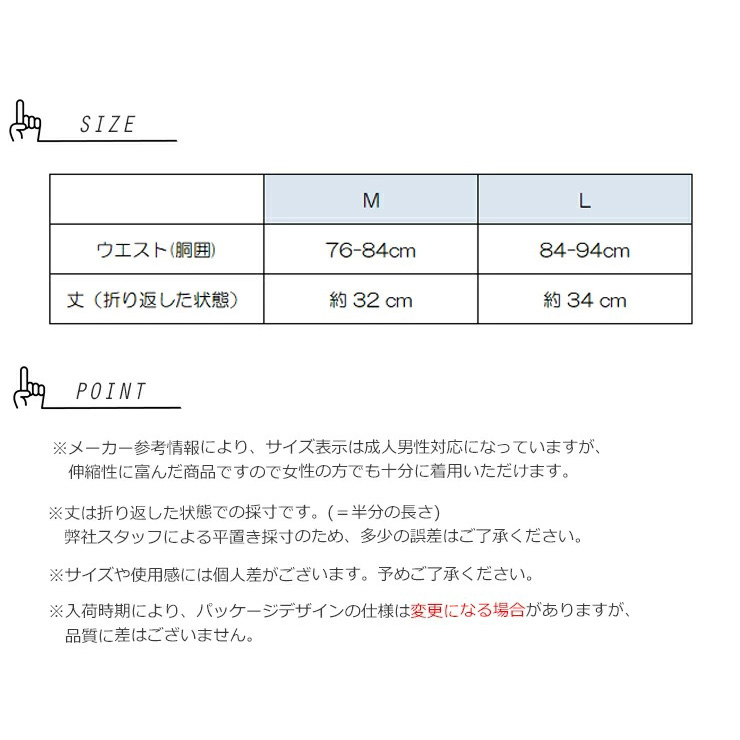 SIZE

|  | M | L |
|---|---|---|
| ウエスト(胴囲) | 76-84cm | 84-94cm |
| 丈（折り返した状態） | 約 32 cm | 約 34 cm |

POINT

※メーカー参考情報により、サイズ表示は成人男性対応になっていますが、伸縮性に富んだ商品ですので女性の方でも十分に着用いただけます。

※丈は折り返した状態での採寸です。(＝半分の長さ)
弊社スタッフによる平置き採寸のため、多少の誤差はご了承ください。

※サイズや使用感には個人差がございます。予めご了承ください。

※入荷時期により、パッケージデザインの仕様は変更になる場合がありますが、品質に差はございません。